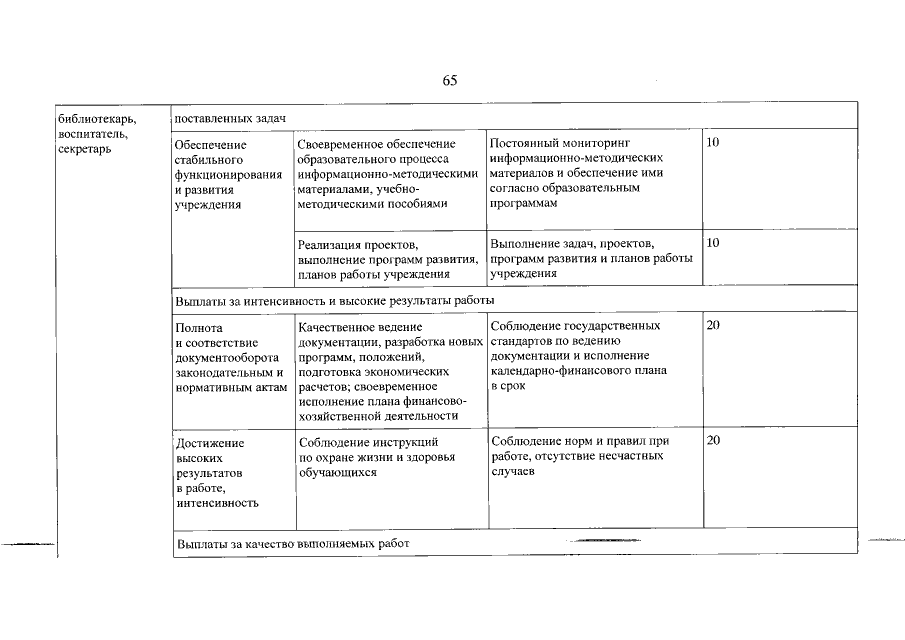 65

| библиотекарь, воспитатель, секретарь | поставленных задач | | | |
|---|---|---|---|---|
| | Обеспечение стабильного функционирования и развития учреждения | Своевременное обеспечение образовательного процесса информационно-методическими материалами, учебно-методическими пособиями | Постоянный мониторинг информационно-методических материалов и обеспечение ими согласно образовательным программам | 10 |
| | | Реализация проектов, выполнение программ развития, планов работы учреждения | Выполнение задач, проектов, программ развития и планов работы учреждения | 10 |
| | Выплаты за интенсивность и высокие результаты работы | | | |
| | Полнота и соответствие документооборота законодательным и нормативным актам | Качественное ведение документации, разработка новых программ, положений, подготовка экономических расчетов; своевременное исполнение плана финансово-хозяйственной деятельности | Соблюдение государственных стандартов по ведению документации и исполнение календарно-финансового плана в срок | 20 |
| | Достижение высоких результатов в работе, интенсивность | Соблюдение инструкций по охране жизни и здоровья обучающихся | Соблюдение норм и правил при работе, отсутствие несчастных случаев | 20 |
| | Выплаты за качество выполняемых работ | | | |